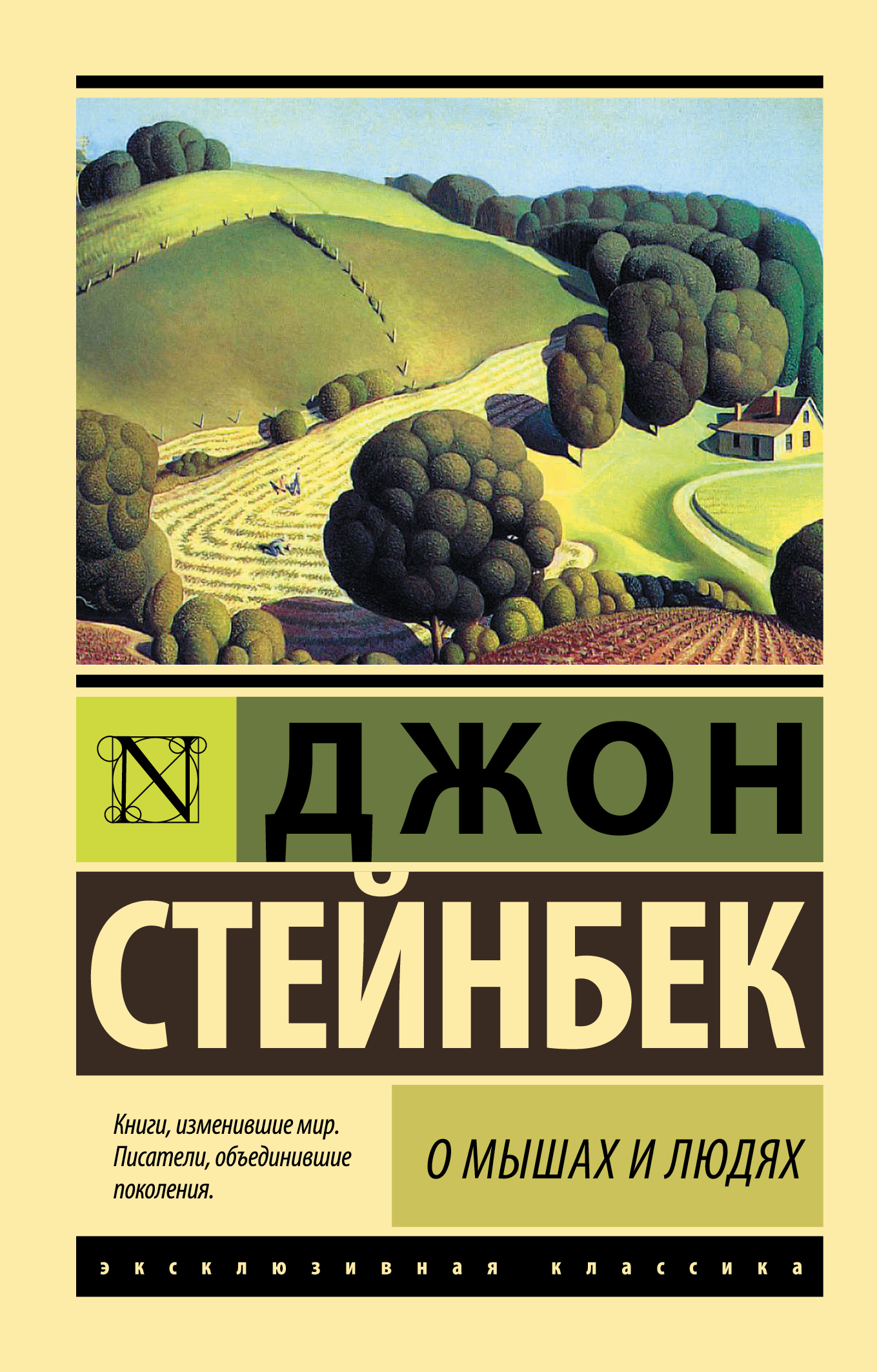 N

ДЖОН

СТЕЙНБЕК

Книги, изменившие мир. Писатели, объединившие поколения.

О МЫШАХ И ЛЮДЯХ

эксклюзивная классика